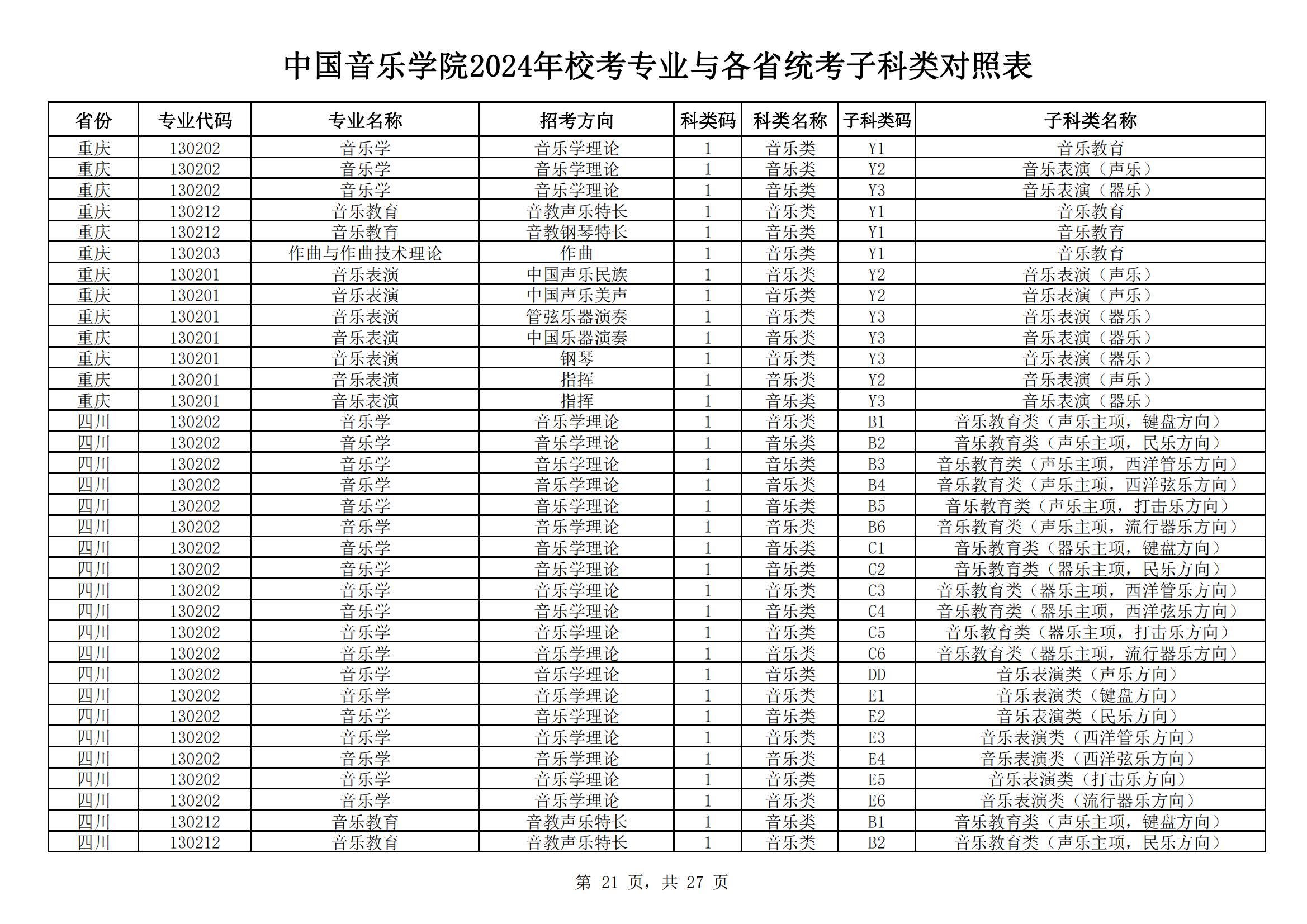 中国音乐学院2024年校考专业与各省统考子科类对照表

| 省份 | 专业代码 | 专业名称 | 招考方向 | 科类码 | 科类名称 | 子科类码 | 子科类名称 |
|---|---|---|---|---|---|---|---|
| 重庆 | 130202 | 音乐学 | 音乐学理论 | 1 | 音乐类 | Y1 | 音乐教育 |
| 重庆 | 130202 | 音乐学 | 音乐学理论 | 1 | 音乐类 | Y2 | 音乐表演（声乐） |
| 重庆 | 130202 | 音乐学 | 音乐学理论 | 1 | 音乐类 | Y3 | 音乐表演（器乐） |
| 重庆 | 130212 | 音乐教育 | 音教声乐特长 | 1 | 音乐类 | Y1 | 音乐教育 |
| 重庆 | 130212 | 音乐教育 | 音教钢琴特长 | 1 | 音乐类 | Y1 | 音乐教育 |
| 重庆 | 130203 | 作曲与作曲技术理论 | 作曲 | 1 | 音乐类 | Y1 | 音乐教育 |
| 重庆 | 130201 | 音乐表演 | 中国声乐民族 | 1 | 音乐类 | Y2 | 音乐表演（声乐） |
| 重庆 | 130201 | 音乐表演 | 中国声乐美声 | 1 | 音乐类 | Y2 | 音乐表演（声乐） |
| 重庆 | 130201 | 音乐表演 | 管弦乐器演奏 | 1 | 音乐类 | Y3 | 音乐表演（器乐） |
| 重庆 | 130201 | 音乐表演 | 中国乐器演奏 | 1 | 音乐类 | Y3 | 音乐表演（器乐） |
| 重庆 | 130201 | 音乐表演 | 钢琴 | 1 | 音乐类 | Y3 | 音乐表演（器乐） |
| 重庆 | 130201 | 音乐表演 | 指挥 | 1 | 音乐类 | Y2 | 音乐表演（声乐） |
| 重庆 | 130201 | 音乐表演 | 指挥 | 1 | 音乐类 | Y3 | 音乐表演（器乐） |
| 四川 | 130202 | 音乐学 | 音乐学理论 | 1 | 音乐类 | B1 | 音乐教育类（声乐主项，键盘方向） |
| 四川 | 130202 | 音乐学 | 音乐学理论 | 1 | 音乐类 | B2 | 音乐教育类（声乐主项，民乐方向） |
| 四川 | 130202 | 音乐学 | 音乐学理论 | 1 | 音乐类 | B3 | 音乐教育类（声乐主项，西洋管乐方向） |
| 四川 | 130202 | 音乐学 | 音乐学理论 | 1 | 音乐类 | B4 | 音乐教育类（声乐主项，西洋弦乐方向） |
| 四川 | 130202 | 音乐学 | 音乐学理论 | 1 | 音乐类 | B5 | 音乐教育类（声乐主项，打击乐方向） |
| 四川 | 130202 | 音乐学 | 音乐学理论 | 1 | 音乐类 | B6 | 音乐教育类（声乐主项，流行器乐方向） |
| 四川 | 130202 | 音乐学 | 音乐学理论 | 1 | 音乐类 | C1 | 音乐教育类（器乐主项，键盘方向） |
| 四川 | 130202 | 音乐学 | 音乐学理论 | 1 | 音乐类 | C2 | 音乐教育类（器乐主项，民乐方向） |
| 四川 | 130202 | 音乐学 | 音乐学理论 | 1 | 音乐类 | C3 | 音乐教育类（器乐主项，西洋管乐方向） |
| 四川 | 130202 | 音乐学 | 音乐学理论 | 1 | 音乐类 | C4 | 音乐教育类（器乐主项，西洋弦乐方向） |
| 四川 | 130202 | 音乐学 | 音乐学理论 | 1 | 音乐类 | C5 | 音乐教育类（器乐主项，打击乐方向） |
| 四川 | 130202 | 音乐学 | 音乐学理论 | 1 | 音乐类 | C6 | 音乐教育类（器乐主项，流行器乐方向） |
| 四川 | 130202 | 音乐学 | 音乐学理论 | 1 | 音乐类 | DD | 音乐表演类（声乐方向） |
| 四川 | 130202 | 音乐学 | 音乐学理论 | 1 | 音乐类 | E1 | 音乐表演类（键盘方向） |
| 四川 | 130202 | 音乐学 | 音乐学理论 | 1 | 音乐类 | E2 | 音乐表演类（民乐方向） |
| 四川 | 130202 | 音乐学 | 音乐学理论 | 1 | 音乐类 | E3 | 音乐表演类（西洋管乐方向） |
| 四川 | 130202 | 音乐学 | 音乐学理论 | 1 | 音乐类 | E4 | 音乐表演类（西洋弦乐方向） |
| 四川 | 130202 | 音乐学 | 音乐学理论 | 1 | 音乐类 | E5 | 音乐表演类（打击乐方向） |
| 四川 | 130202 | 音乐学 | 音乐学理论 | 1 | 音乐类 | E6 | 音乐表演类（流行器乐方向） |
| 四川 | 130212 | 音乐教育 | 音教声乐特长 | 1 | 音乐类 | B1 | 音乐教育类（声乐主项，键盘方向） |
| 四川 | 130212 | 音乐教育 | 音教声乐特长 | 1 | 音乐类 | B2 | 音乐教育类（声乐主项，民乐方向） |

第 21 页，共 27 页